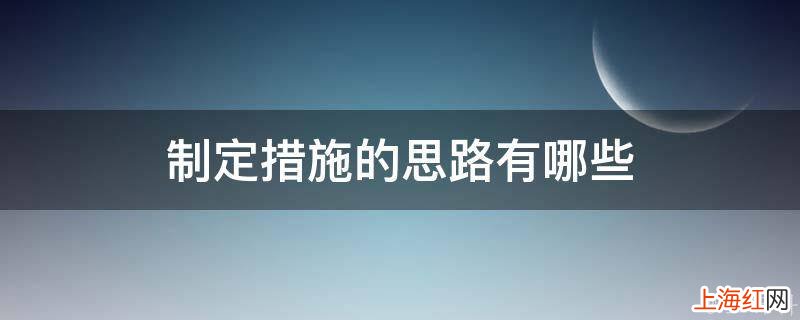 制定措施的思路有哪些

上海红网